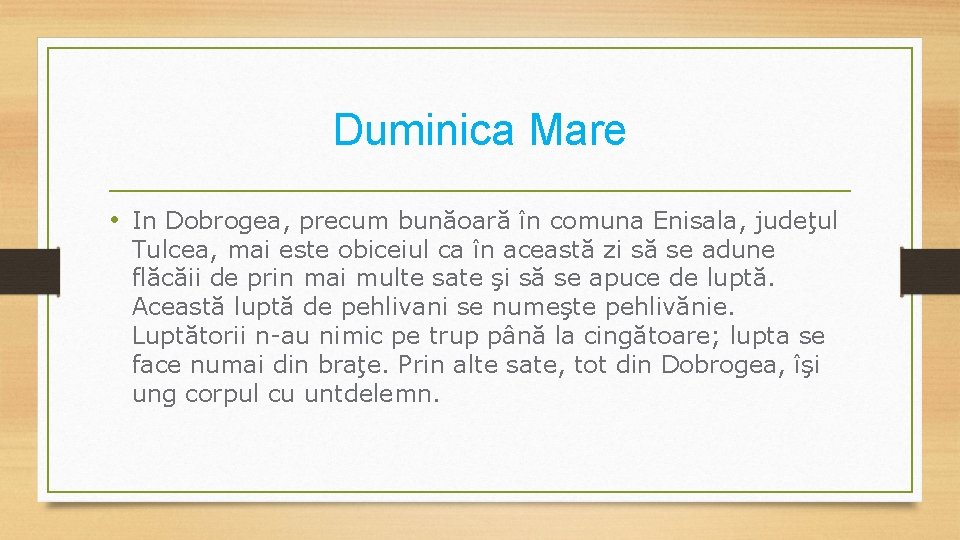 Duminica Mare

• In Dobrogea, precum bunăoară în comuna Enisala, judeţul Tulcea, mai este obiceiul ca în această zi să se adune flăcăii de prin mai multe sate şi să se apuce de luptă. Această luptă de pehlivani se numeşte pehlivănie. Luptătorii n-au nimic pe trup până la cingătoare; lupta se face numai din braţe. Prin alte sate, tot din Dobrogea, îşi ung corpul cu untdelemn.